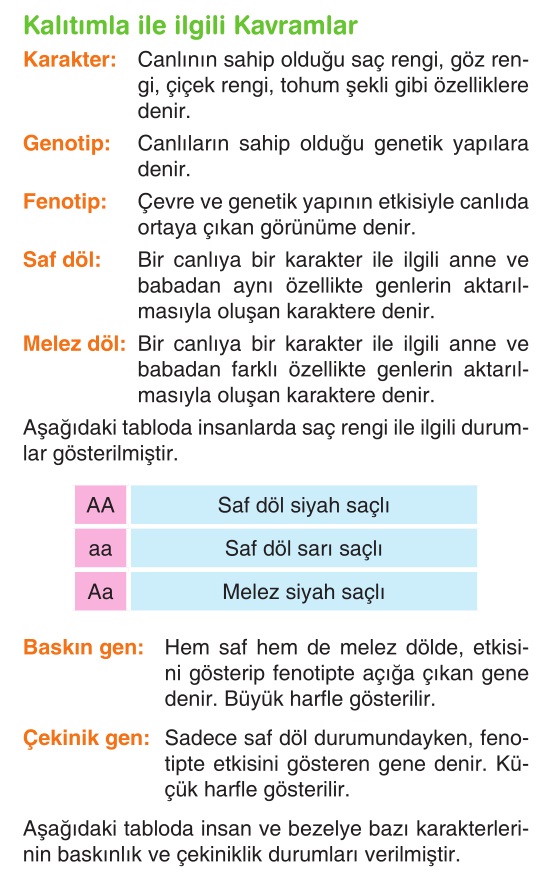 Kalıtımla ile ilgili Kavramlar

Karakter: Canlının sahip olduğu saç rengi, göz rengi, çiçek rengi, tohum şekli gibi özelliklere denir.

Genotip: Canlıların sahip olduğu genetik yapılara denir.

Fenotip: Çevre ve genetik yapının etkisiyle canlıda ortaya çıkan görünüme denir.

Saf döl: Bir canlıya bir karakter ile ilgili anne ve babadan aynı özellikte genlerin aktarılmasıyla oluşan karaktere denir.

Melez döl: Bir canlıya bir karakter ile ilgili anne ve babadan farklı özellikte genlerin aktarılmasıyla oluşan karaktere denir.

Aşağıdaki tabloda insanlarda saç rengi ile ilgili durumlar gösterilmiştir.

| AA | Saf döl siyah saçlı |
|---|---|
| aa | Saf döl sarı saçlı |
| Aa | Melez siyah saçlı |

Baskın gen: Hem saf hem de melez dölde, etkisini gösterip fenotipte açığa çıkan gene denir. Büyük harfle gösterilir.

Çekinik gen: Sadece saf döl durumundayken, fenotipte etkisini gösteren gene denir. Küçük harfle gösterilir.

Aşağıdaki tabloda insan ve bezelye bazı karakterlerinin baskınlık ve çekiniklik durumları verilmiştir.